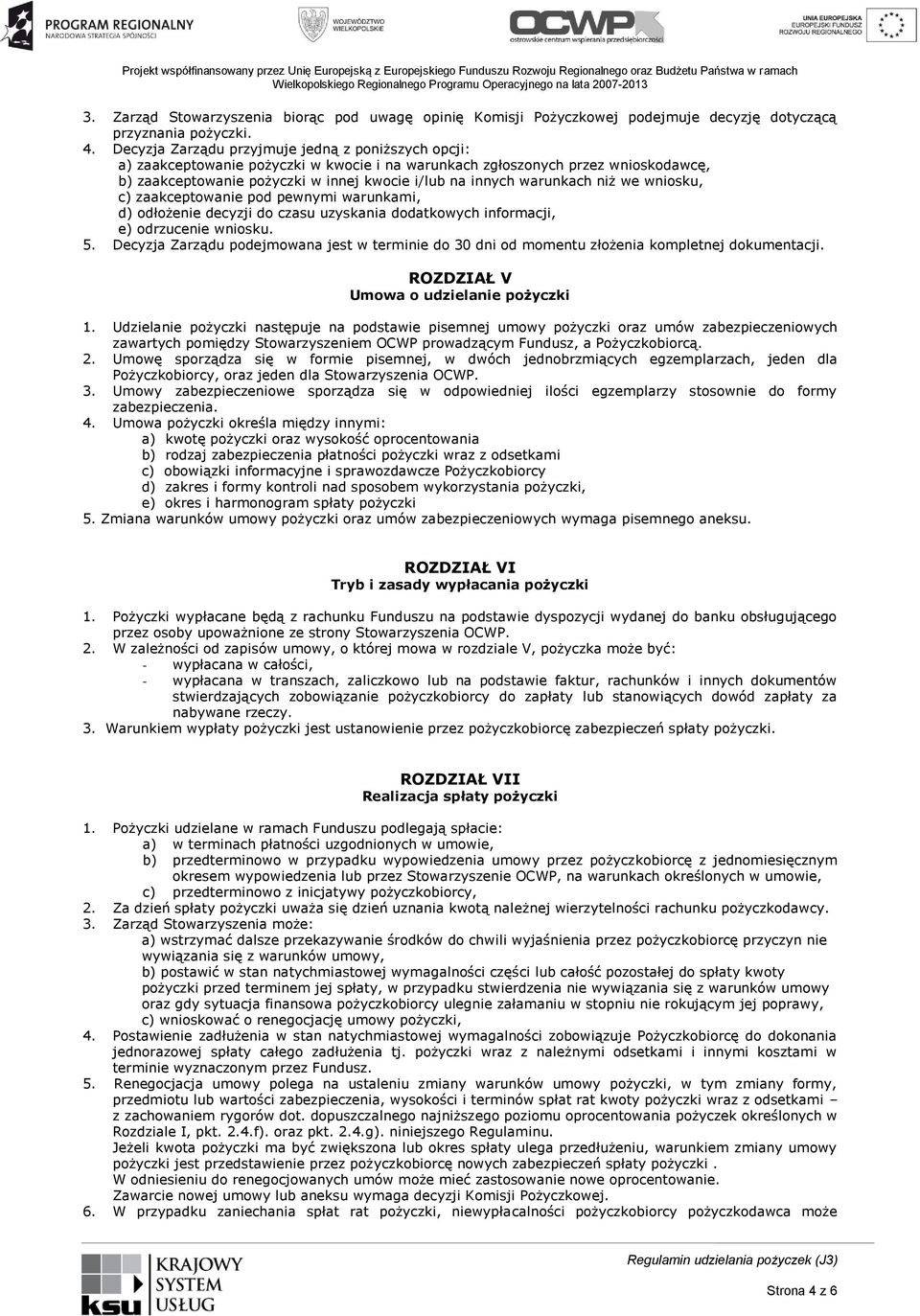 PROGRAM REGIONALNY
NARODOWA STRATEGIA SPÓJNOŚCI

WOJEWÓDZTWO WIELKOPOLSKIE

OCWP
ostrowskie centrum wspierania przedsiębiorczości

UNIA EUROPEJSKA
EUROPEJSKI FUNDUSZ ROZWOJU REGIONALNEGO

Projekt współfinansowany przez Unię Europejską z Europejskiego Funduszu Rozwoju Regionalnego oraz Budżetu Państwa w ramach Wielkopolskiego Regionalnego Programu Operacyjnego na lata 2007-2013

3. Zarząd Stowarzyszenia biorąc pod uwagę opinię Komisji Pożyczkowej podejmuje decyzję dotyczącą przyznania pożyczki.
4. Decyzja Zarządu przyjmuje jedną z poniższych opcji:
a) zaakceptowanie pożyczki w kwocie i na warunkach zgłoszonych przez wnioskodawcę,
b) zaakceptowanie pożyczki w innej kwocie i/lub na innych warunkach niż we wniosku,
c) zaakceptowanie pod pewnymi warunkami,
d) odłożenie decyzji do czasu uzyskania dodatkowych informacji,
e) odrzucenie wniosku.
5. Decyzja Zarządu podejmowana jest w terminie do 30 dni od momentu złożenia kompletnej dokumentacji.

ROZDZIAŁ V
Umowa o udzielanie pożyczki

1. Udzielanie pożyczki następuje na podstawie pisemnej umowy pożyczki oraz umów zabezpieczeniowych zawartych pomiędzy Stowarzyszeniem OCWP prowadzącym Fundusz, a Pożyczkobiorcą.
2. Umowę sporządza się w formie pisemnej, w dwóch jednobrzmiących egzemplarzach, jeden dla Pożyczkobiorcy, oraz jeden dla Stowarzyszenia OCWP.
3. Umowy zabezpieczeniowe sporządza się w odpowiedniej ilości egzemplarzy stosownie do formy zabezpieczenia.
4. Umowa pożyczki określa między innymi:
a) kwotę pożyczki oraz wysokość oprocentowania
b) rodzaj zabezpieczenia płatności pożyczki wraz z odsetkami
c) obowiązki informacyjne i sprawozdawcze Pożyczkobiorcy
d) zakres i formy kontroli nad sposobem wykorzystania pożyczki,
e) okres i harmonogram spłaty pożyczki
5. Zmiana warunków umowy pożyczki oraz umów zabezpieczeniowych wymaga pisemnego aneksu.

ROZDZIAŁ VI
Tryb i zasady wypłacania pożyczki

1. Pożyczki wypłacane będą z rachunku Funduszu na podstawie dyspozycji wydanej do banku obsługującego przez osoby upoważnione ze strony Stowarzyszenia OCWP.
2. W zależności od zapisów umowy, o której mowa w rozdziale V, pożyczka może być:
- wypłacana w całości,
- wypłacana w transzach, zaliczkowo lub na podstawie faktur, rachunków i innych dokumentów stwierdzających zobowiązanie pożyczkobiorcy do zapłaty lub stanowiących dowód zapłaty za nabywane rzeczy.
3. Warunkiem wypłaty pożyczki jest ustanowienie przez pożyczkobiorcę zabezpieczeń spłaty pożyczki.

ROZDZIAŁ VII
Realizacja spłaty pożyczki

1. Pożyczki udzielane w ramach Funduszu podlegają spłacie:
a) w terminach płatności uzgodnionych w umowie,
b) przedterminowo w przypadku wypowiedzenia umowy przez pożyczkobiorcę z jednomiesięcznym okresem wypowiedzenia lub przez Stowarzyszenie OCWP, na warunkach określonych w umowie,
c) przedterminowo z inicjatywy pożyczkobiorcy,
2. Za dzień spłaty pożyczki uważa się dzień uznania kwotą należnej wierzytelności rachunku pożyczkodawcy.
3. Zarząd Stowarzyszenia może:
a) wstrzymać dalsze przekazywanie środków do chwili wyjaśnienia przez pożyczkobiorcę przyczyn nie wywiązania się z warunków umowy,
b) postawić w stan natychmiastowej wymagalności części lub całość pozostałej do spłaty kwoty pożyczki przed terminem jej spłaty, w przypadku stwierdzenia nie wywiązania się z warunków umowy oraz gdy sytuacja finansowa pożyczkobiorcy ulegnie załamaniu w stopniu nie rokującym jej poprawy,
c) wnioskować o renegocjację umowy pożyczki,
4. Postawienie zadłużenia w stan natychmiastowej wymagalności zobowiązuje Pożyczkobiorcę do dokonania jednorazowej spłaty całego zadłużenia tj. pożyczki wraz z należnymi odsetkami i innymi kosztami w terminie wyznaczonym przez Fundusz.
5. Renegocjacja umowy polega na ustaleniu zmiany warunków umowy pożyczki, w tym zmiany formy, przedmiotu lub wartości zabezpieczenia, wysokości i terminów spłat rat kwoty pożyczki wraz z odsetkami – z zachowaniem rygorów dot. dopuszczalnego najniższego poziomu oprocentowania pożyczek określonych w Rozdziale I, pkt. 2.4.f). oraz pkt. 2.4.g). niniejszego Regulaminu.
Jeżeli kwota pożyczki ma być zwiększona lub okres spłaty ulega przedłużeniu, warunkiem zmiany umowy pożyczki jest przedstawienie przez pożyczkobiorcę nowych zabezpieczeń spłaty pożyczki .
W odniesieniu do renegocjowanych umów może mieć zastosowanie nowe oprocentowanie.
Zawarcie nowej umowy lub aneksu wymaga decyzji Komisji Pożyczkowej.
6. W przypadku zaniechania spłat rat pożyczki, niewypłacalności pożyczkobiorcy pożyczkodawca może

KRAJOWY SYSTEM USŁUG ksu

Regulamin udzielania pożyczek (J3)

Strona 4 z 6